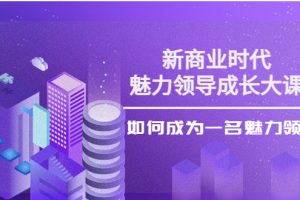 新商业时代
魅力领导成长大课

如何成为一名魅力领